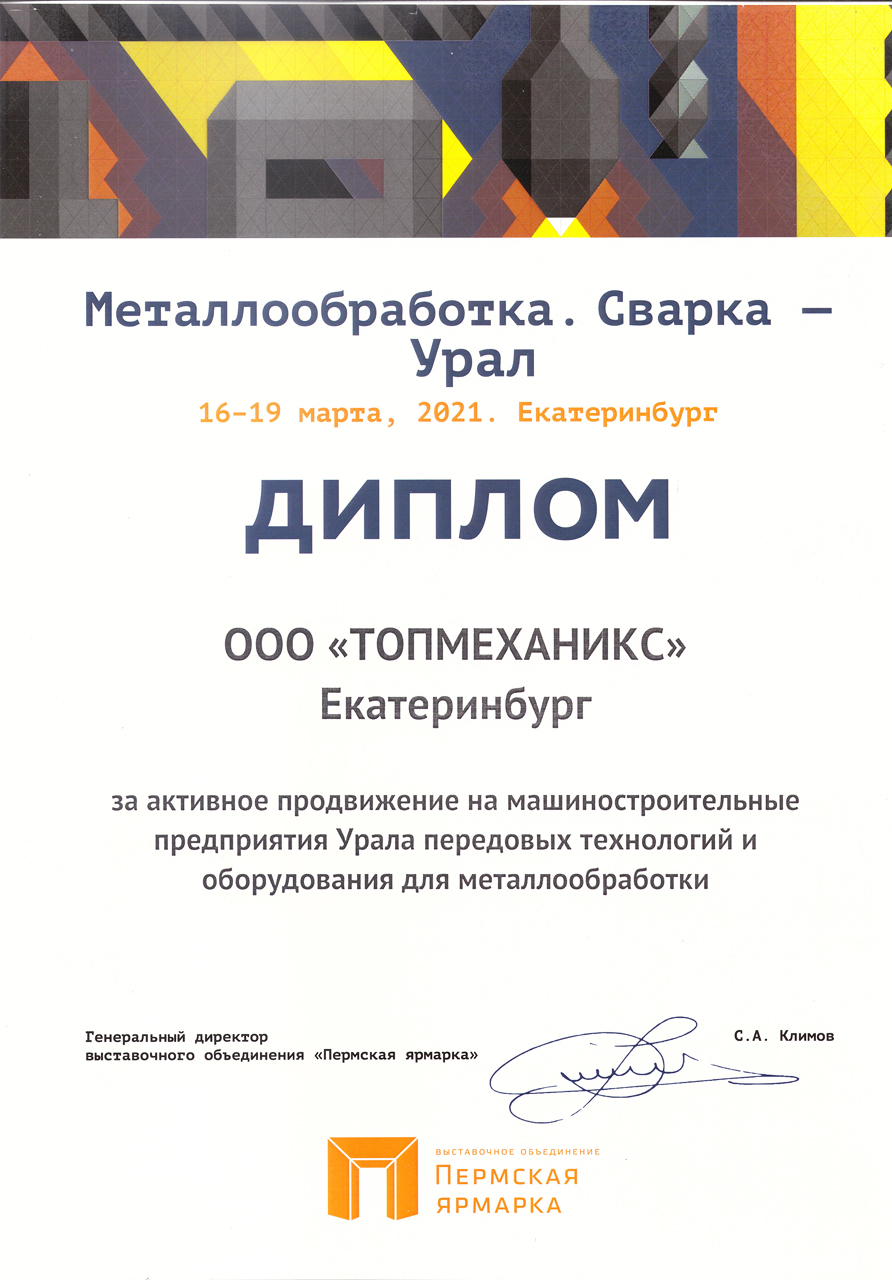 Металлообработка. Сварка — Урал

16-19 марта, 2021. Екатеринбург

ДИПЛОМ

ООО «ТОПМЕХАНИКС»
Екатеринбург

за активное продвижение на машиностроительные предприятия Урала передовых технологий и оборудования для металлообработки

Генеральный директор
выставочного объединения «Пермская ярмарка»

С.А. Климов

ВЫСТАВОЧНОЕ ОБЪЕДИНЕНИЕ
ПЕРМСКАЯ
ЯРМАРКА